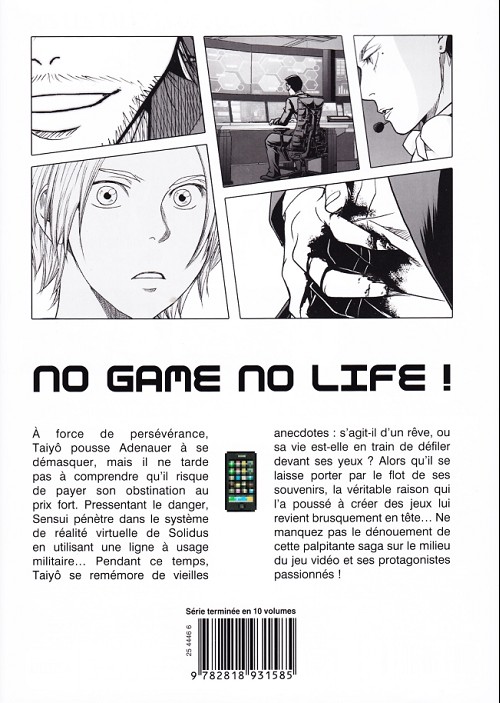 NO GAME NO LIFE !

À force de persévérance, Taiyô pousse Adenauer à se démasquer, mais il ne tarde pas à comprendre qu'il risque de payer son obstination au prix fort. Pressentant le danger, Sensui pénètre dans le système de réalité virtuelle de Solidus en utilisant une ligne à usage militaire… Pendant ce temps, Taiyô se remémore de vieilles anecdotes : s'agit-il d'un rêve, ou sa vie est-elle en train de défiler devant ses yeux ? Alors qu'il se laisse porter par le flot de ses souvenirs, la véritable raison qui l'a poussé à créer des jeux lui revient brusquement en tête… Ne manquez pas le dénouement de cette palpitante saga sur le milieu du jeu vidéo et ses protagonistes passionnés !

Série terminée en 10 volumes

25 4446 6

9 782818 931585